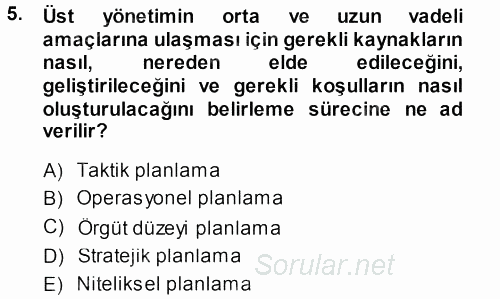 5. Üst yönetimin orta ve uzun vadeli amaçlarına ulaşması için gerekli kaynakların nasıl, nereden elde edileceğini, geliştirileceğini ve gerekli koşulların nasıl oluşturulacağını belirleme sürecine ne ad verilir?

A) Taktik planlama
B) Operasyonel planlama
C) Örgüt düzeyi planlama
D) Stratejik planlama
E) Niteliksel planlama

Sorular.net